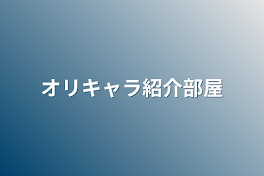 オリキャラ紹介部屋